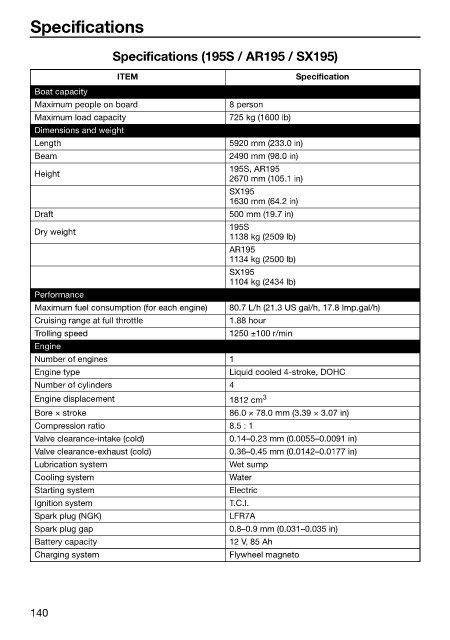 Specifications

Specifications (195S / AR195 / SX195)

| ITEM | Specification |
|---|---|
| Boat capacity | |
| Maximum people on board | 8 person |
| Maximum load capacity | 725 kg (1600 lb) |
| Dimensions and weight | |
| Length | 5920 mm (233.0 in) |
| Beam | 2490 mm (98.0 in) |
| Height | 195S, AR195 2670 mm (105.1 in) |
| | SX195 1630 mm (64.2 in) |
| Draft | 500 mm (19.7 in) |
| Dry weight | 195S 1138 kg (2509 lb) |
| | AR195 1134 kg (2500 lb) |
| | SX195 1104 kg (2434 lb) |
| Performance | |
| Maximum fuel consumption (for each engine) | 80.7 L/h (21.3 US gal/h, 17.8 Imp.gal/h) |
| Cruising range at full throttle | 1.88 hour |
| Trolling speed | 1250 ±100 r/min |
| Engine | |
| Number of engines | 1 |
| Engine type | Liquid cooled 4-stroke, DOHC |
| Number of cylinders | 4 |
| Engine displacement | 1812 $cm^3$ |
| Bore × stroke | 86.0 × 78.0 mm (3.39 × 3.07 in) |
| Compression ratio | 8.5 : 1 |
| Valve clearance-intake (cold) | 0.14–0.23 mm (0.0055–0.0091 in) |
| Valve clearance-exhaust (cold) | 0.36–0.45 mm (0.0142–0.0177 in) |
| Lubrication system | Wet sump |
| Cooling system | Water |
| Starting system | Electric |
| Ignition system | T.C.I. |
| Spark plug (NGK) | LFR7A |
| Spark plug gap | 0.8–0.9 mm (0.031–0.035 in) |
| Battery capacity | 12 V, 85 Ah |
| Charging system | Flywheel magneto |

140